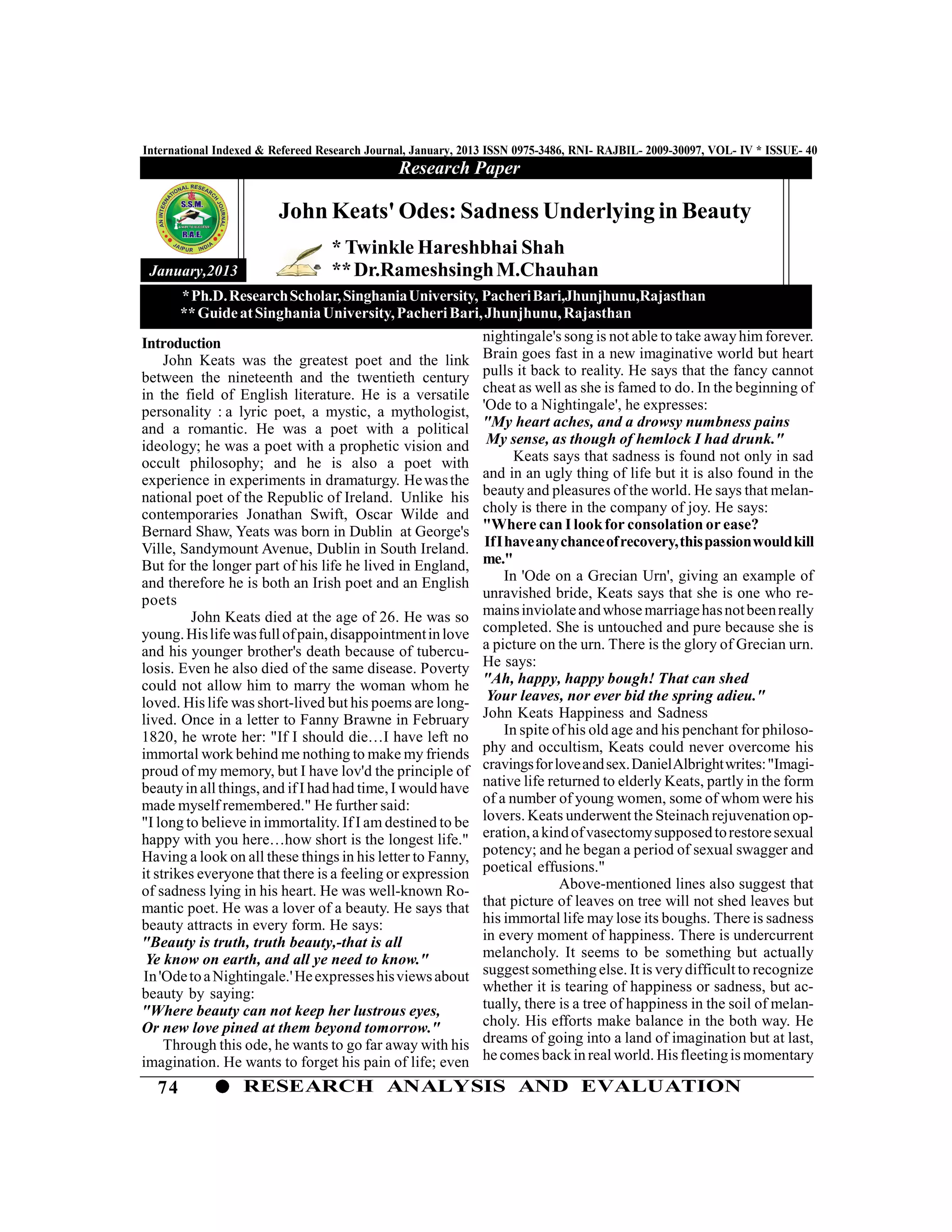 International Indexed & Refereed Research Journal, January, 2013 ISSN 0975-3486, RNI- RAJBIL- 2009-30097, VOL- IV * ISSUE- 40

Research Paper

AN INTERNATIONAL RESEARCH JOURNAL S.S.M. R.A.E. JAIPUR INDIA

January,2013

John Keats' Odes: Sadness Underlying in Beauty

* Twinkle Hareshbhai Shah
** Dr.Rameshsingh M.Chauhan

* Ph.D. Research Scholar, Singhania University, Pacheri Bari,Jhunjhunu,Rajasthan
** Guide at Singhania University, Pacheri Bari, Jhunjhunu, Rajasthan

Introduction

John Keats was the greatest poet and the link between the nineteenth and the twentieth century in the field of English literature. He is a versatile personality : a lyric poet, a mystic, a mythologist, and a romantic. He was a poet with a political ideology; he was a poet with a prophetic vision and occult philosophy; and he is also a poet with experience in experiments in dramaturgy. He was the national poet of the Republic of Ireland. Unlike his contemporaries Jonathan Swift, Oscar Wilde and Bernard Shaw, Yeats was born in Dublin at George's Ville, Sandymount Avenue, Dublin in South Ireland. But for the longer part of his life he lived in England, and therefore he is both an Irish poet and an English poets

John Keats died at the age of 26. He was so young. His life was full of pain, disappointment in love and his younger brother's death because of tuberculosis. Even he also died of the same disease. Poverty could not allow him to marry the woman whom he loved. His life was short-lived but his poems are long-lived. Once in a letter to Fanny Brawne in February 1820, he wrote her: "If I should die…I have left no immortal work behind me nothing to make my friends proud of my memory, but I have lov'd the principle of beauty in all things, and if I had had time, I would have made myself remembered." He further said:
"I long to believe in immortality. If I am destined to be happy with you here…how short is the longest life." Having a look on all these things in his letter to Fanny, it strikes everyone that there is a feeling or expression of sadness lying in his heart. He was well-known Romantic poet. He was a lover of a beauty. He says that beauty attracts in every form. He says:
"Beauty is truth, truth beauty,-that is all
Ye know on earth, and all ye need to know."
In 'Ode to a Nightingale.' He expresses his views about beauty by saying:
"Where beauty can not keep her lustrous eyes,
Or new love pined at them beyond tomorrow."

Through this ode, he wants to go far away with his imagination. He wants to forget his pain of life; even nightingale's song is not able to take away him forever. Brain goes fast in a new imaginative world but heart pulls it back to reality. He says that the fancy cannot cheat as well as she is famed to do. In the beginning of 'Ode to a Nightingale', he expresses:
"My heart aches, and a drowsy numbness pains
My sense, as though of hemlock I had drunk."

Keats says that sadness is found not only in sad and in an ugly thing of life but it is also found in the beauty and pleasures of the world. He says that melancholy is there in the company of joy. He says:
"Where can I look for consolation or ease?
If I have any chance of recovery, this passion would kill me."

In 'Ode on a Grecian Urn', giving an example of unravished bride, Keats says that she is one who remains inviolate and whose marriage has not been really completed. She is untouched and pure because she is a picture on the urn. There is the glory of Grecian urn. He says:
"Ah, happy, happy bough! That can shed
Your leaves, nor ever bid the spring adieu."
John Keats Happiness and Sadness

In spite of his old age and his penchant for philosophy and occultism, Keats could never overcome his cravings for love and sex. Daniel Albright writes: "Imaginative life returned to elderly Keats, partly in the form of a number of young women, some of whom were his lovers. Keats underwent the Steinach rejuvenation operation, a kind of vasectomy supposed to restore sexual potency; and he began a period of sexual swagger and poetical effusions."

Above-mentioned lines also suggest that that picture of leaves on tree will not shed leaves but his immortal life may lose its boughs. There is sadness in every moment of happiness. There is undercurrent melancholy. It seems to be something but actually suggest something else. It is very difficult to recognize whether it is tearing of happiness or sadness, but actually, there is a tree of happiness in the soil of melancholy. His efforts make balance in the both way. He dreams of going into a land of imagination but at last, he comes back in real world. His fleeting is momentary

74 ● RESEARCH ANALYSIS AND EVALUATION